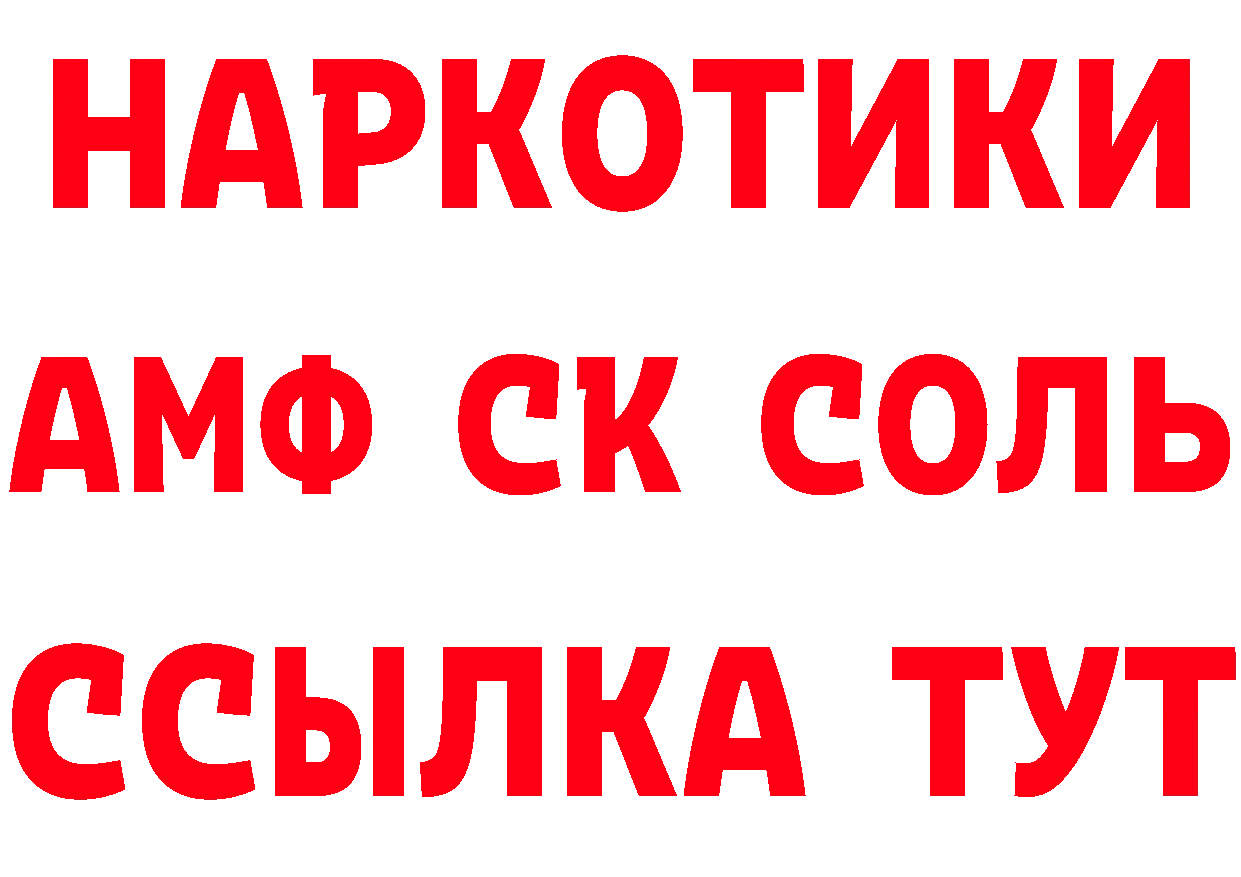 НАРКОТИКИ

АМФ СК СОЛЬ

ССЫЛКА ТУТ